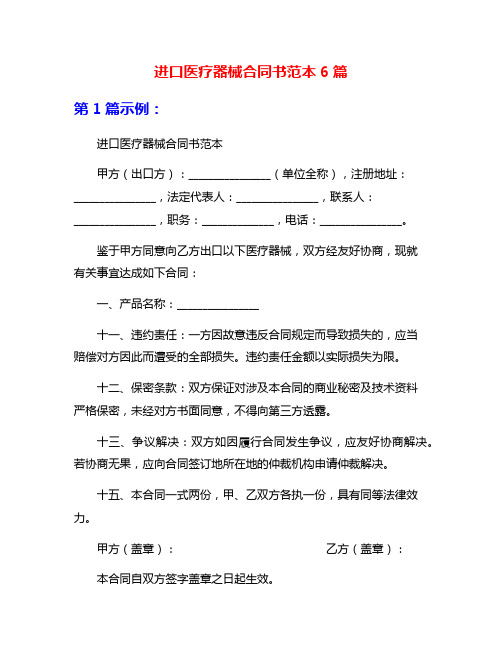 进口医疗器械合同书范本 6 篇

第 1 篇示例：

进口医疗器械合同书范本

甲方（出口方）：______________（单位全称），注册地址：______________，法定代表人：______________，联系人：______________，职务：____________，电话：______________。

鉴于甲方同意向乙方出口以下医疗器械，双方经友好协商，现就有关事宜达成如下合同：

一、产品名称：______________

十一、违约责任：一方因故意违反合同规定而导致损失的，应当赔偿对方因此而遭受的全部损失。违约责任金额以实际损失为限。

十二、保密条款：双方保证对涉及本合同的商业秘密及技术资料严格保密，未经对方书面同意，不得向第三方透露。

十三、争议解决：双方如因履行合同发生争议，应友好协商解决。若协商无果，应向合同签订地所在地的仲裁机构申请仲裁解决。

十五、本合同一式两份，甲、乙双方各执一份，具有同等法律效力。

甲方（盖章）：

乙方（盖章）：

本合同自双方签字盖章之日起生效。